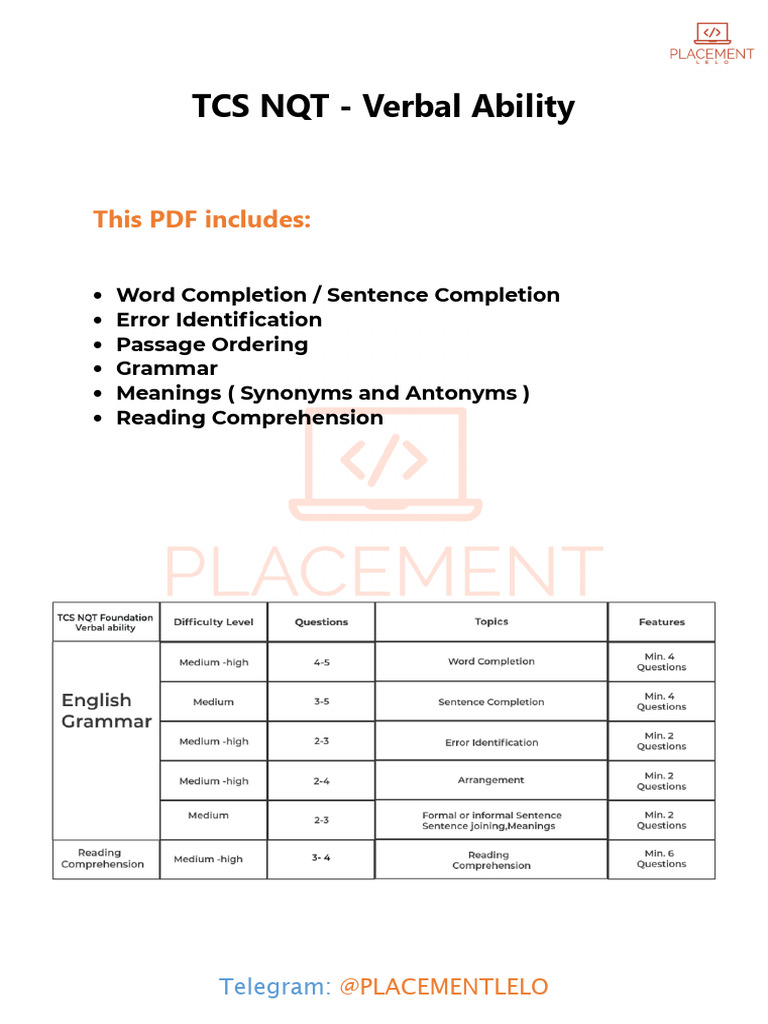 PLACEMENT LELO

TCS NQT - Verbal Ability

This PDF includes:

- Word Completion / Sentence Completion
- Error Identification
- Passage Ordering
- Grammar
- Meanings ( Synonyms and Antonyms )
- Reading Comprehension

PLACEMENT

| TCS NQT Foundation Verbal ability | Difficulty Level | Questions | Topics | Features |
|---|---|---|---|---|
| English Grammar | Medium -high | 4-5 | Word Completion | Min. 4 Questions |
| | Medium | 3-5 | Sentence Completion | Min. 4 Questions |
| | Medium -high | 2-3 | Error Identification | Min. 2 Questions |
| | Medium -high | 2-4 | Arrangement | Min. 2 Questions |
| | Medium | 2-3 | Formal or informal Sentence Sentence joining,Meanings | Min. 2 Questions |
| Reading Comprehension | Medium -high | 3- 4 | Reading Comprehension | Min. 6 Questions |

Telegram: @PLACEMENTLELO